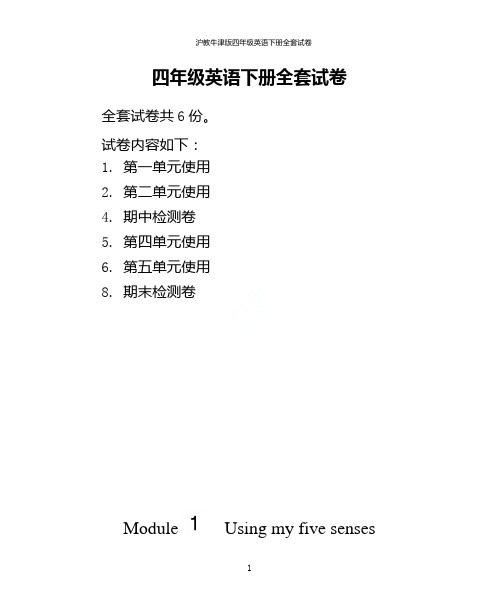 沪教牛津版四年级英语下册全套试卷

四年级英语下册全套试卷

全套试卷共 6 份。

试卷内容如下：

1. 第一单元使用

2. 第二单元使用

4. 期中检测卷

5. 第四单元使用

6. 第五单元使用

8. 期末检测卷

Module 1 Using my five senses

1